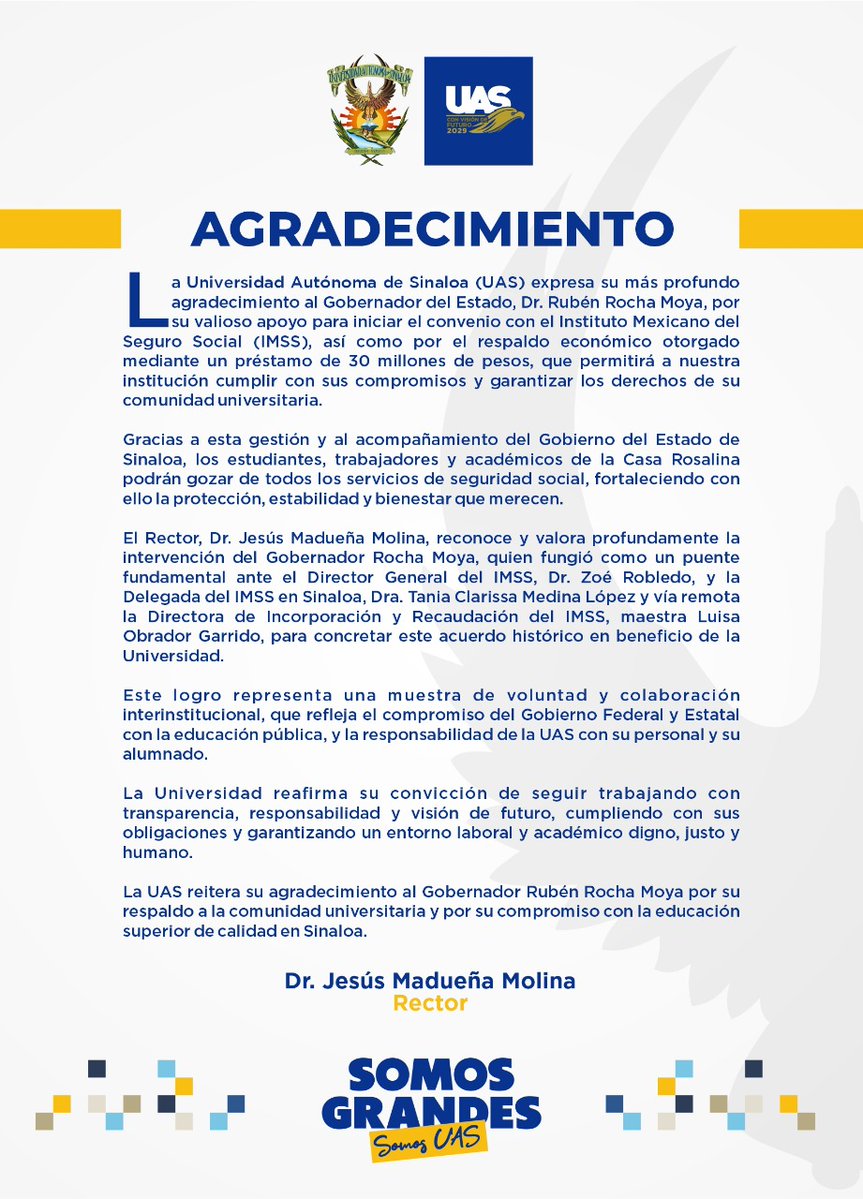 UAS
CON VISIÓN DE FUTURO 2029

AGRADECIMIENTO

La Universidad Autónoma de Sinaloa (UAS) expresa su más profundo agradecimiento al Gobernador del Estado, Dr. Rubén Rocha Moya, por su valioso apoyo para iniciar el convenio con el Instituto Mexicano del Seguro Social (IMSS), así como por el respaldo económico otorgado mediante un préstamo de 30 millones de pesos, que permitirá a nuestra institución cumplir con sus compromisos y garantizar los derechos de su comunidad universitaria.

Gracias a esta gestión y al acompañamiento del Gobierno del Estado de Sinaloa, los estudiantes, trabajadores y académicos de la Casa Rosalina podrán gozar de todos los servicios de seguridad social, fortaleciendo con ello la protección, estabilidad y bienestar que merecen.

El Rector, Dr. Jesús Madueña Molina, reconoce y valora profundamente la intervención del Gobernador Rocha Moya, quien fungió como un puente fundamental ante el Director General del IMSS, Dr. Zoé Robledo, y la Delegada del IMSS en Sinaloa, Dra. Tania Clarissa Medina López y vía remota la Directora de Incorporación y Recaudación del IMSS, maestra Luisa Obrador Garrido, para concretar este acuerdo histórico en beneficio de la Universidad.

Este logro representa una muestra de voluntad y colaboración interinstitucional, que refleja el compromiso del Gobierno Federal y Estatal con la educación pública, y la responsabilidad de la UAS con su personal y su alumnado.

La Universidad reafirma su convicción de seguir trabajando con transparencia, responsabilidad y visión de futuro, cumpliendo con sus obligaciones y garantizando un entorno laboral y académico digno, justo y humano.

La UAS reitera su agradecimiento al Gobernador Rubén Rocha Moya por su respaldo a la comunidad universitaria y por su compromiso con la educación superior de calidad en Sinaloa.

Dr. Jesús Madueña Molina
Rector

SOMOS GRANDES
Somos UAS